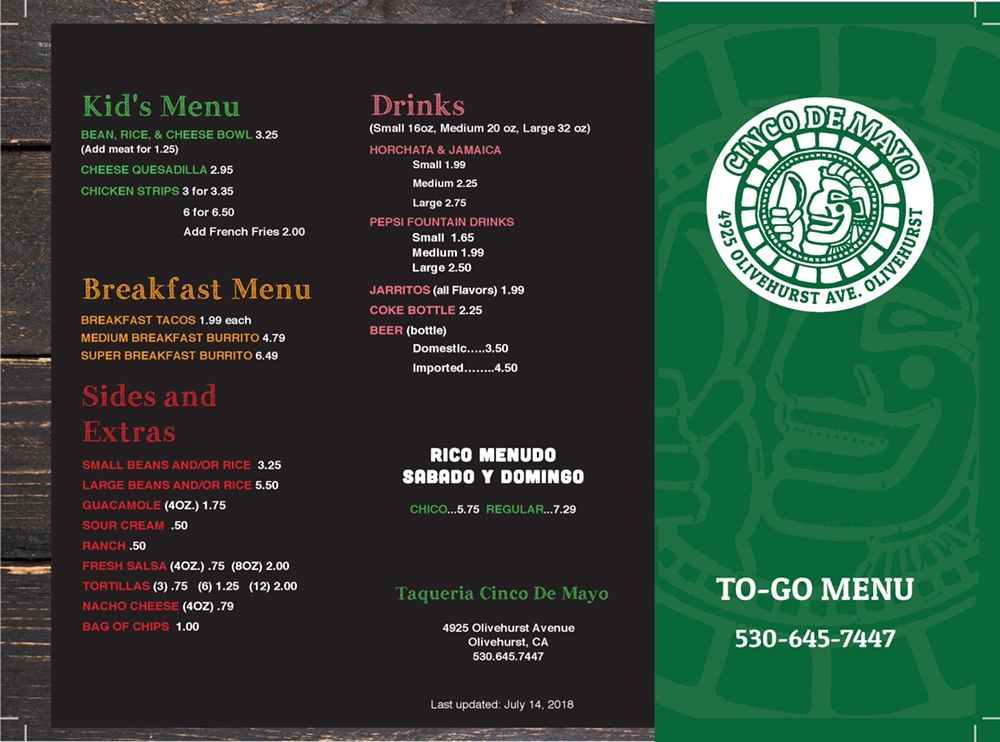 Kid's Menu

BEAN, RICE, & CHEESE BOWL 3.25
(Add meat for 1.25)
CHEESE QUESADILLA 2.95
CHICKEN STRIPS 3 for 3.35
6 for 6.50
Add French Fries 2.00

Breakfast Menu

BREAKFAST TACOS 1.99 each
MEDIUM BREAKFAST BURRITO 4.79
SUPER BREAKFAST BURRITO 6.49

Sides and Extras

SMALL BEANS AND/OR RICE 3.25
LARGE BEANS AND/OR RICE 5.50
GUACAMOLE (4OZ.) 1.75
SOUR CREAM .50
RANCH .50
FRESH SALSA (4OZ.) .75 (8OZ) 2.00
TORTILLAS (3) .75 (6) 1.25 (12) 2.00
NACHO CHEESE (4OZ) .79
BAG OF CHIPS 1.00

Drinks

(Small 16oz, Medium 20 oz, Large 32 oz)
HORCHATA & JAMAICA
Small 1.99
Medium 2.25
Large 2.75
PEPSI FOUNTAIN DRINKS
Small 1.65
Medium 1.99
Large 2.50
JARRITOS (all Flavors) 1.99
COKE BOTTLE 2.25
BEER (bottle)
Domestic.....3.50
Imported........4.50

RICO MENUDO
SABADO Y DOMINGO

CHICO...5.75 REGULAR...7.29

Taqueria Cinco De Mayo

4925 Olivehurst Avenue
Olivehurst, CA
530.645.7447

Last updated: July 14, 2018

CINCO DE MAYO
4925 OLIVEHURST AVE. OLIVEHURST

TO-GO MENU
530-645-7447